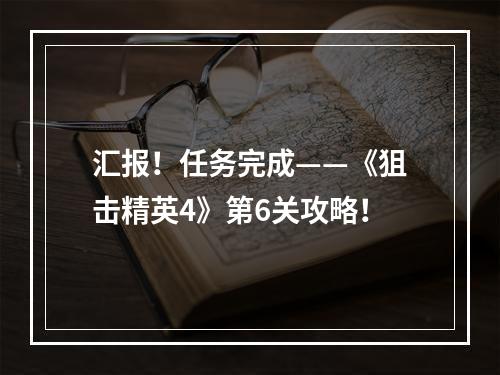 汇报！任务完成——《狙击精英4》第6关攻略！